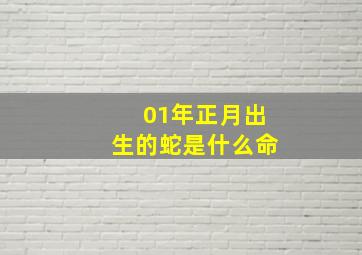 01年正月出生的蛇是什么命